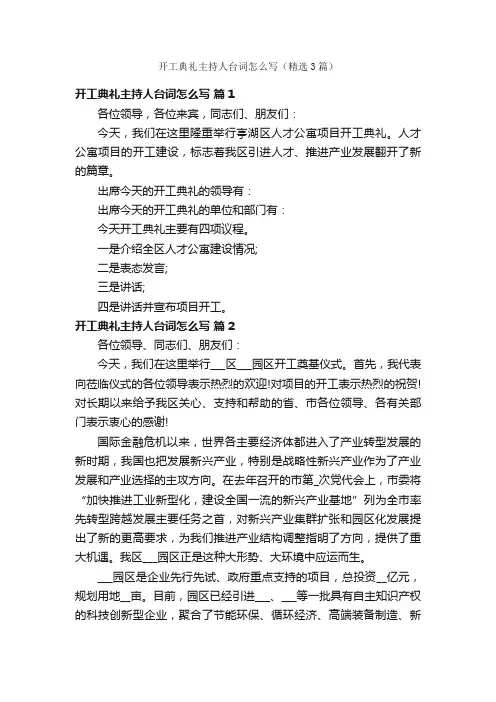 开工典礼主持人台词怎么写（精选3篇）

开工典礼主持人台词怎么写 篇1

各位领导，各位来宾，同志们、朋友们：

今天，我们在这里隆重举行亭湖区人才公寓项目开工典礼。人才公寓项目的开工建设，标志着我区引进人才、推进产业发展翻开了新的篇章。

出席今天的开工典礼的领导有：

出席今天的开工典礼的单位和部门有：

今天开工典礼主要有四项议程。

一是介绍全区人才公寓建设情况;

二是表态发言;

三是讲话;

四是讲话并宣布项目开工。

开工典礼主持人台词怎么写 篇2

各位领导、同志们、朋友们：

今天，我们在这里举行___区___园区开工奠基仪式。首先，我代表向莅临仪式的各位领导表示热烈的欢迎!对项目的开工表示热烈的祝贺!对长期以来给予我区关心、支持和帮助的省、市各位领导、各有关部门表示衷心的感谢!

国际金融危机以来，世界各主要经济体都进入了产业转型发展的新时期，我国也把发展新兴产业，特别是战略性新兴产业作为了产业发展和产业选择的主攻方向。在去年召开的市第_次党代会上，市委将“加快推进工业新型化，建设全国一流的新兴产业基地”列为全市率先转型跨越发展主要任务之首，对新兴产业集群扩张和园区化发展提出了新的更高要求，为我们推进产业结构调整指明了方向，提供了重大机遇。我区___园区正是这种大形势、大环境中应运而生。

___园区是企业先行先试、政府重点支持的项目，总投资__亿元，规划用地__亩。目前，园区已经引进___、___等一批具有自主知识产权的科技创新型企业，聚合了节能环保、循环经济、高端装备制造、新